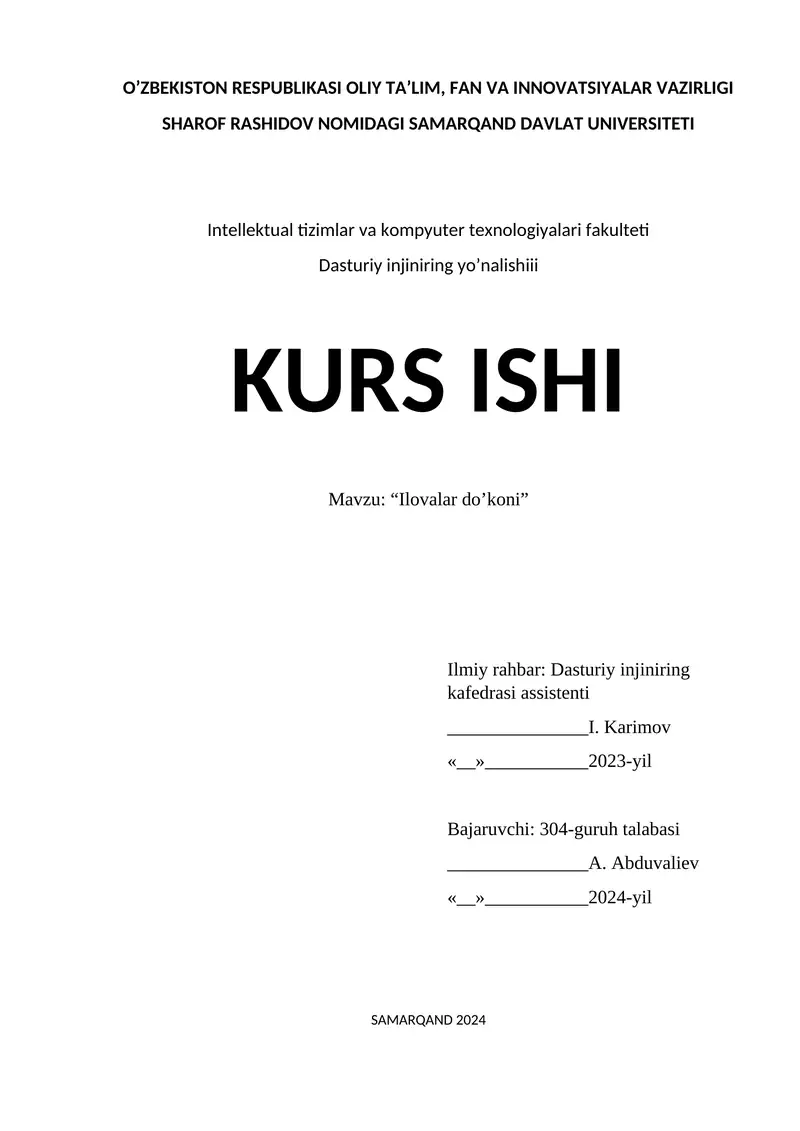 O'ZBEKISTON RESPUBLIKASI OLIY TA'LIM, FAN VA INNOVATSIYALAR VAZIRLIGI

SHAROF RASHIDOV NOMIDAGI SAMARQAND DAVLAT UNIVERSITETI

Intellektual tizimlar va kompyuter texnologiyalari fakulteti

Dasturiy injiniring yo'nalishiii

KURS ISHI

Mavzu: "Ilovalar do'koni"

Ilmiy rahbar: Dasturiy injiniring kafedrasi assistenti

____I. Karimov

«____»____2023-yil

Bajaruvchi: 304-guruh talabasi

____A. Abduvaliev

«____»____2024-yil

SAMARQAND 2024